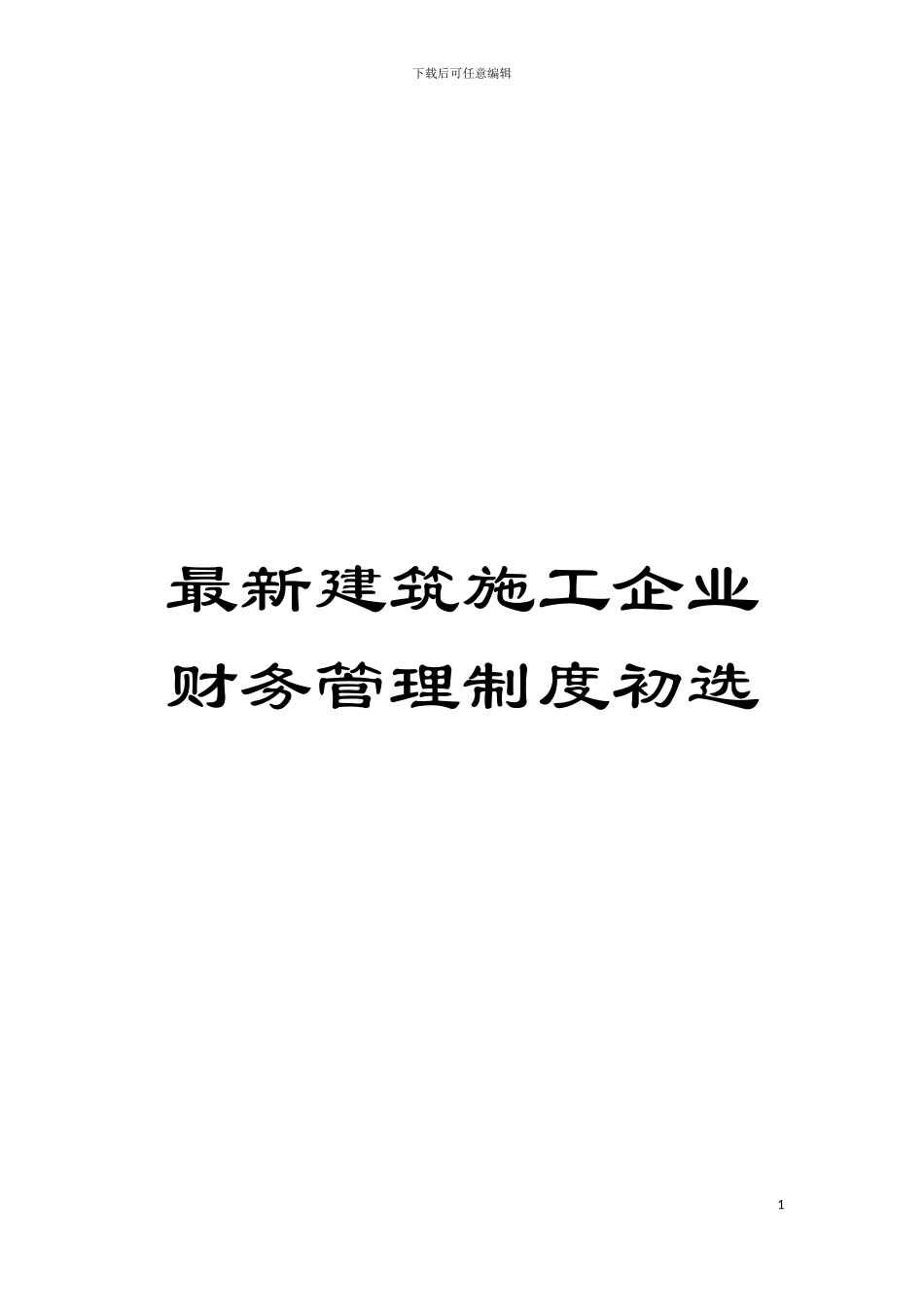 下载后可任意编辑

最新建筑施工企业财务管理制度初选

1